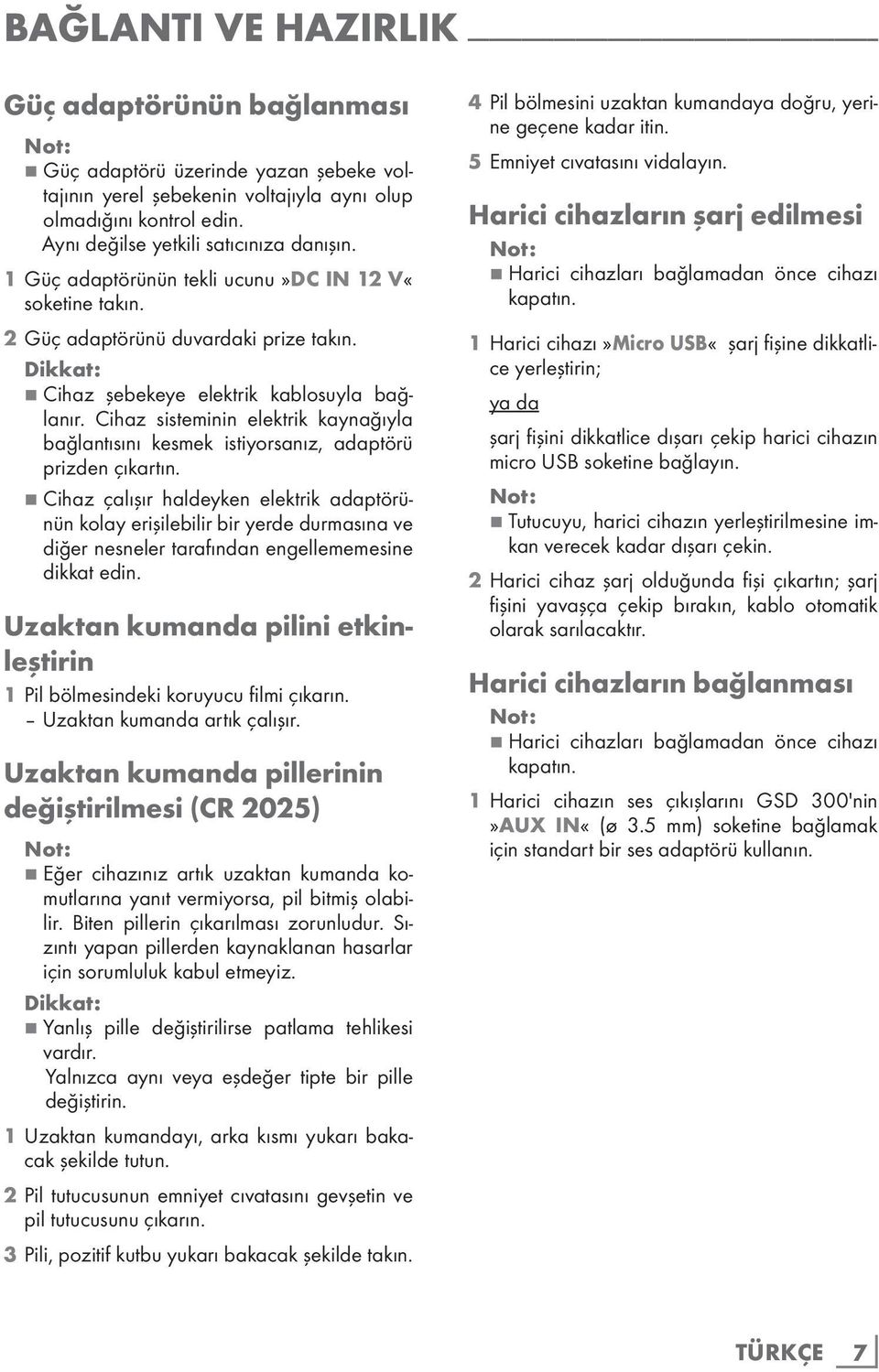 BAĞLANTI VE HAZIRLIK

Güç adaptörünün bağlanması

Not:
■ Güç adaptörü üzerinde yazan şebeke voltajının yerel şebekenin voltajıyla aynı olup olmadığını kontrol edin.
Aynı değilse yetkili satıcınıza danışın.

1 Güç adaptörünün tekli ucunu »DC IN 12 V« soketine takın.

2 Güç adaptörünü duvardaki prize takın.

Dikkat:
■ Cihaz şebekeye elektrik kablosuyla bağlanır. Cihaz sisteminin elektrik kaynağıyla bağlantısını kesmek istiyorsanız, adaptörü prizden çıkartın.
■ Cihaz çalışır haldeyken elektrik adaptörünün kolay erişilebilir bir yerde durmasına ve diğer nesneler tarafından engellememesine dikkat edin.

Uzaktan kumanda pilini etkinleştirin

1 Pil bölmesindeki koruyucu filmi çıkarın.
– Uzaktan kumanda artık çalışır.

Uzaktan kumanda pillerinin değiştirilmesi (CR 2025)

Not:
■ Eğer cihazınız artık uzaktan kumanda komutlarına yanıt vermiyorsa, pil bitmiş olabilir. Biten pillerin çıkarılması zorunludur. Sızıntı yapan pillerden kaynaklanan hasarlar için sorumluluk kabul etmeyiz.

Dikkat:
■ Yanlış pille değiştirilirse patlama tehlikesi vardır.
Yalnızca aynı veya eşdeğer tipte bir pille değiştirin.

1 Uzaktan kumandayı, arka kısmı yukarı bakacak şekilde tutun.

2 Pil tutucusunun emniyet cıvatasını gevşetin ve pil tutucusunu çıkarın.

3 Pili, pozitif kutbu yukarı bakacak şekilde takın.

4 Pil bölmesini uzaktan kumandaya doğru, yerine geçene kadar itin.

5 Emniyet cıvatasını vidalayın.

Harici cihazların şarj edilmesi

Not:
■ Harici cihazları bağlamadan önce cihazı kapatın.

1 Harici cihazı »Micro USB« şarj fişine dikkatlice yerleştirin;
ya da
şarj fişini dikkatlice dışarı çekip harici cihazın micro USB soketine bağlayın.

Not:
■ Tutucuyu, harici cihazın yerleştirilmesine imkan verecek kadar dışarı çekin.

2 Harici cihaz şarj olduğunda fişi çıkartın; şarj fişini yavaşça çekip bırakın, kablo otomatik olarak sarılacaktır.

Harici cihazların bağlanması

Not:
■ Harici cihazları bağlamadan önce cihazı kapatın.

1 Harici cihazın ses çıkışlarını GSD 300'nin »AUX IN« (ø 3.5 mm) soketine bağlamak için standart bir ses adaptörü kullanın.

TÜRKÇE 7